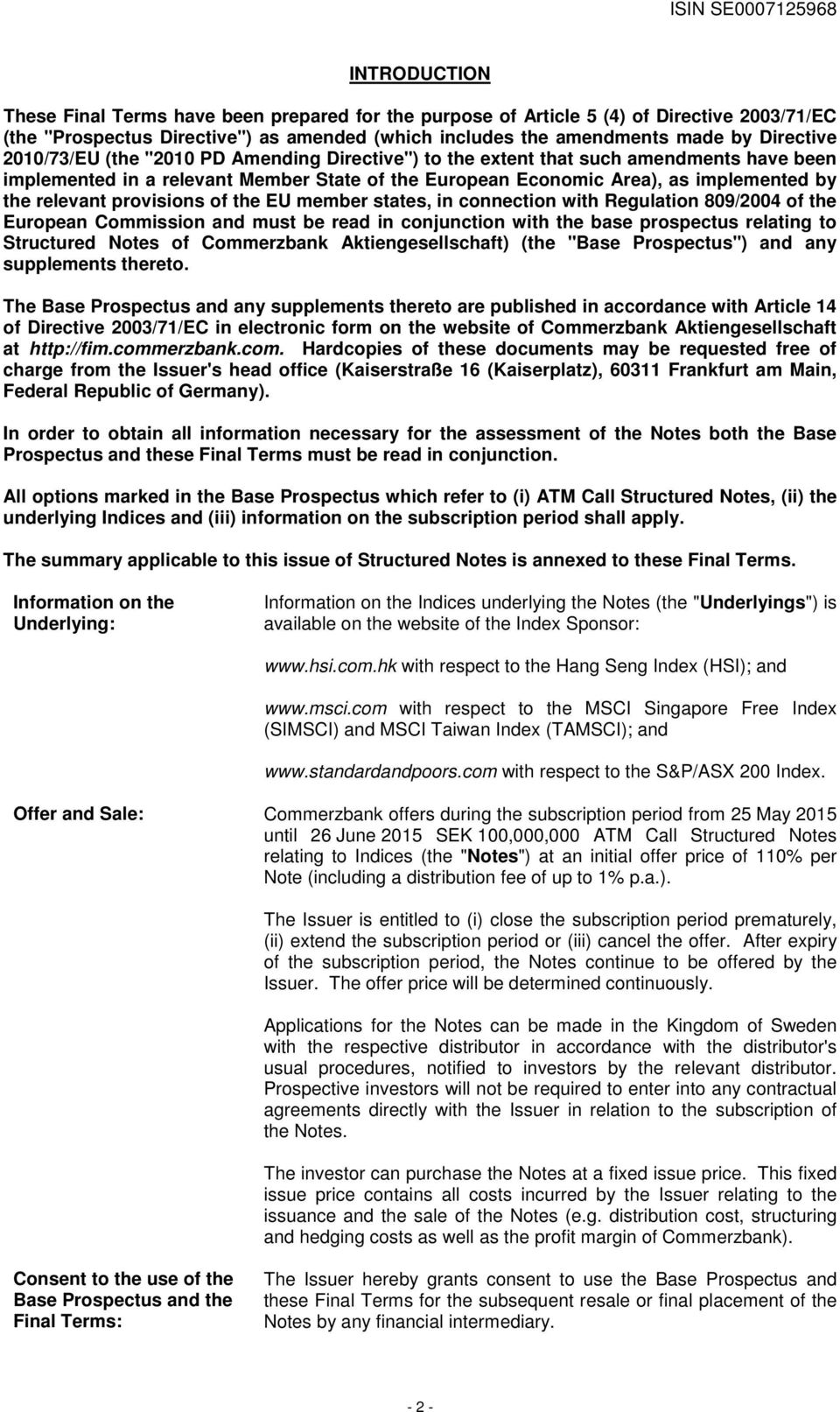 ISIN SE0007125968

INTRODUCTION

These Final Terms have been prepared for the purpose of Article 5 (4) of Directive 2003/71/EC (the "Prospectus Directive") as amended (which includes the amendments made by Directive 2010/73/EU (the "2010 PD Amending Directive") to the extent that such amendments have been implemented in a relevant Member State of the European Economic Area), as implemented by the relevant provisions of the EU member states, in connection with Regulation 809/2004 of the European Commission and must be read in conjunction with the base prospectus relating to Structured Notes of Commerzbank Aktiengesellschaft) (the "Base Prospectus") and any supplements thereto.

The Base Prospectus and any supplements thereto are published in accordance with Article 14 of Directive 2003/71/EC in electronic form on the website of Commerzbank Aktiengesellschaft at http://fim.commerzbank.com. Hardcopies of these documents may be requested free of charge from the Issuer's head office (Kaiserstraße 16 (Kaiserplatz), 60311 Frankfurt am Main, Federal Republic of Germany).

In order to obtain all information necessary for the assessment of the Notes both the Base Prospectus and these Final Terms must be read in conjunction.

All options marked in the Base Prospectus which refer to (i) ATM Call Structured Notes, (ii) the underlying Indices and (iii) information on the subscription period shall apply.

The summary applicable to this issue of Structured Notes is annexed to these Final Terms.

Information on the Underlying:

Information on the Indices underlying the Notes (the "Underlyings") is available on the website of the Index Sponsor:

www.hsi.com.hk with respect to the Hang Seng Index (HSI); and

www.msci.com with respect to the MSCI Singapore Free Index (SIMSCI) and MSCI Taiwan Index (TAMSCI); and

www.standardandpoors.com with respect to the S&P/ASX 200 Index.

Offer and Sale:

Commerzbank offers during the subscription period from 25 May 2015 until 26 June 2015 SEK 100,000,000 ATM Call Structured Notes relating to Indices (the "Notes") at an initial offer price of 110% per Note (including a distribution fee of up to 1% p.a.).

The Issuer is entitled to (i) close the subscription period prematurely, (ii) extend the subscription period or (iii) cancel the offer. After expiry of the subscription period, the Notes continue to be offered by the Issuer. The offer price will be determined continuously.

Applications for the Notes can be made in the Kingdom of Sweden with the respective distributor in accordance with the distributor's usual procedures, notified to investors by the relevant distributor. Prospective investors will not be required to enter into any contractual agreements directly with the Issuer in relation to the subscription of the Notes.

The investor can purchase the Notes at a fixed issue price. This fixed issue price contains all costs incurred by the Issuer relating to the issuance and the sale of the Notes (e.g. distribution cost, structuring and hedging costs as well as the profit margin of Commerzbank).

Consent to the use of the Base Prospectus and the Final Terms:

The Issuer hereby grants consent to use the Base Prospectus and these Final Terms for the subsequent resale or final placement of the Notes by any financial intermediary.

- 2 -